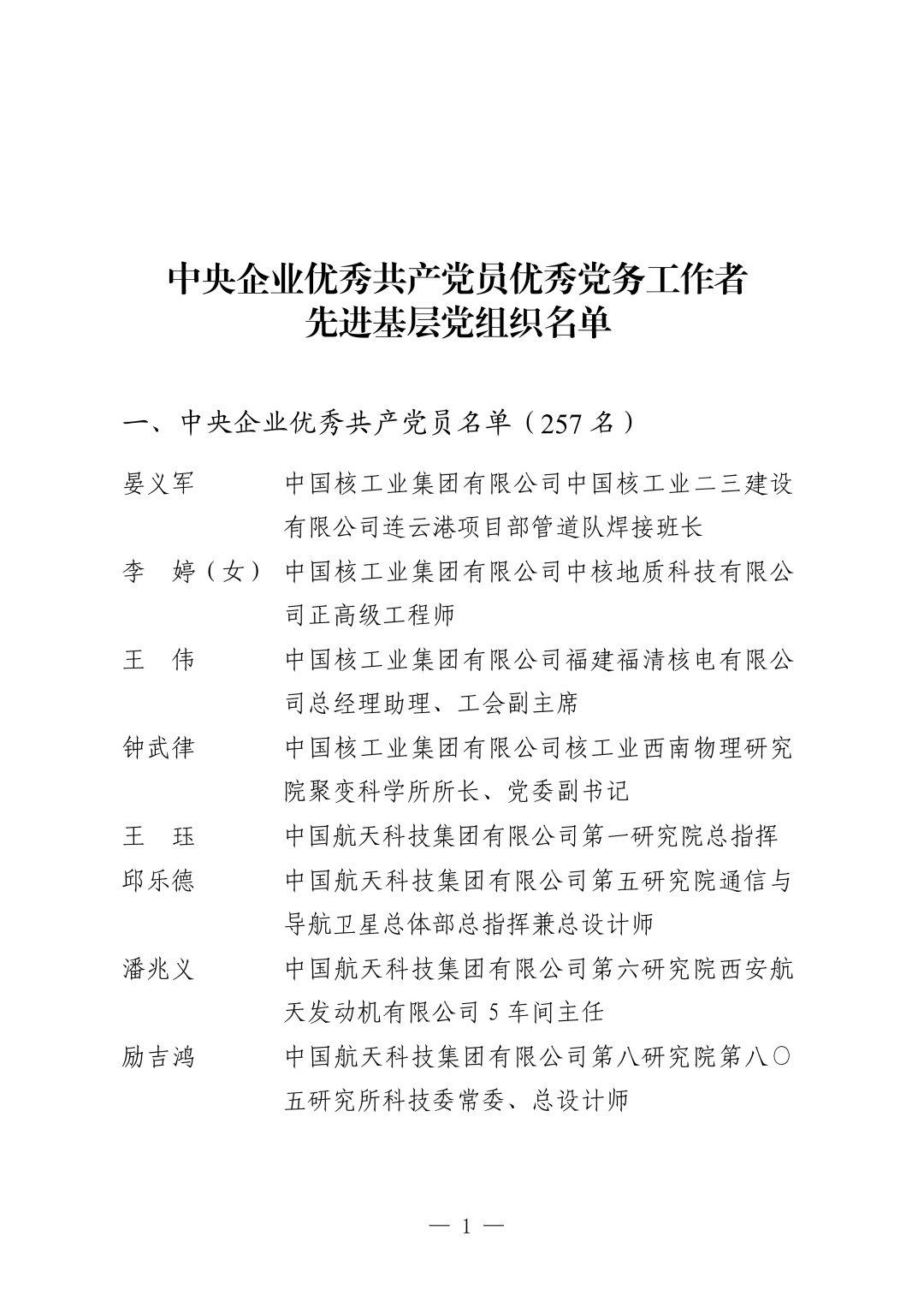 中央企业优秀共产党员优秀党务工作者
先进基层党组织名单

一、中央企业优秀共产党员名单（257 名）

晏义军　中国核工业集团有限公司中国核工业二三建设有限公司连云港项目部管道队焊接班长

李　婷（女）　中国核工业集团有限公司中核地质科技有限公司正高级工程师

王　伟　中国核工业集团有限公司福建福清核电有限公司总经理助理、工会副主席

钟武律　中国核工业集团有限公司核工业西南物理研究院聚变科学所所长、党委副书记

王　珏　中国航天科技集团有限公司第一研究院总指挥

邱乐德　中国航天科技集团有限公司第五研究院通信与导航卫星总体部总指挥兼总设计师

潘兆义　中国航天科技集团有限公司第六研究院西安航天发动机有限公司 5 车间主任

励吉鸿　中国航天科技集团有限公司第八研究院第八〇五研究所科技委常委、总设计师

— 1 —